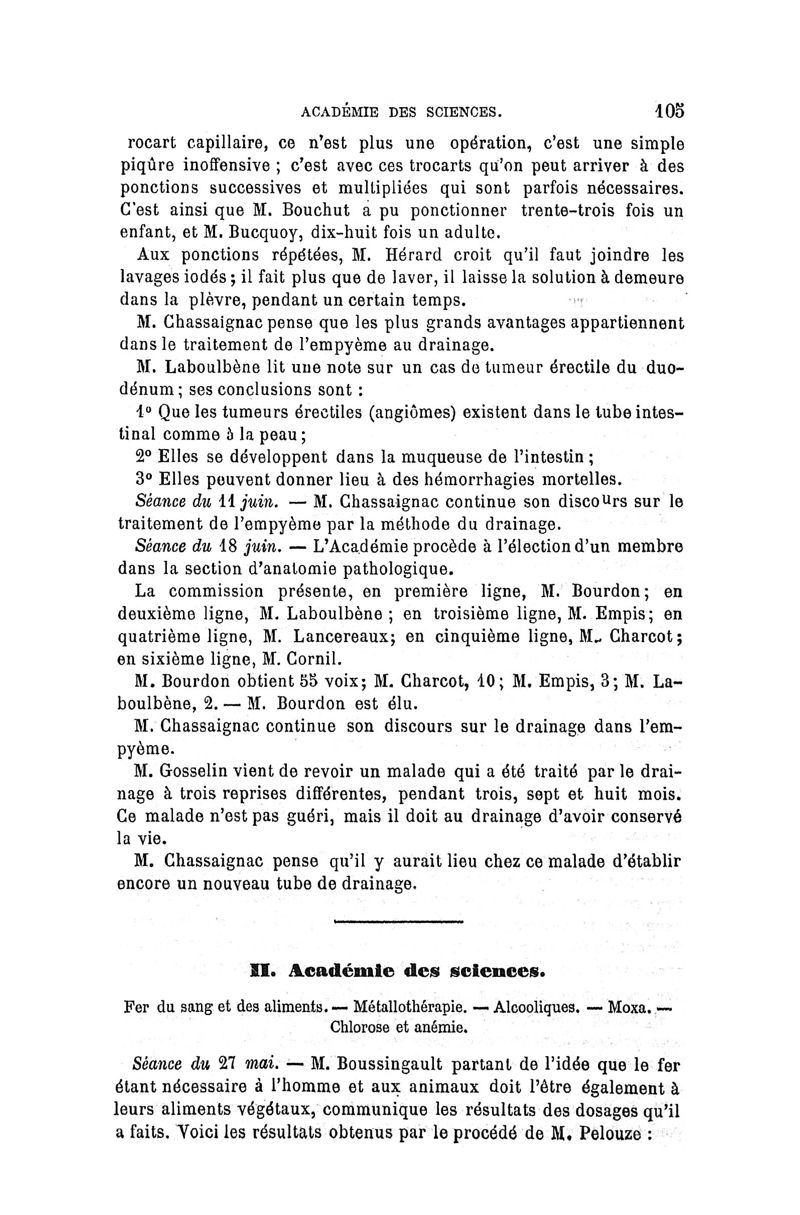 ACADÉMIE DES SCIENCES. 105

rocart capillaire, ce n'est plus une opération, c'est une simple piqûre inoffensive ; c'est avec ces trocarts qu'on peut arriver à des ponctions successives et multipliées qui sont parfois nécessaires. C'est ainsi que M. Bouchut a pu ponctionner trente-trois fois un enfant, et M. Bucquoy, dix-huit fois un adulte.

Aux ponctions répétées, M. Hérard croit qu'il faut joindre les lavages iodés ; il fait plus que de laver, il laisse la solution à demeure dans la plèvre, pendant un certain temps.

M. Chassaignac pense que les plus grands avantages appartiennent dans le traitement de l'empyème au drainage.

M. Laboulbène lit une note sur un cas de tumeur érectile du duodénum ; ses conclusions sont :

1° Que les tumeurs érectiles (angiômes) existent dans le tube intestinal comme à la peau ;

2° Elles se développent dans la muqueuse de l'intestin ;

3° Elles peuvent donner lieu à des hémorrhagies mortelles.

Séance du 11 juin. — M. Chassaignac continue son discours sur le traitement de l'empyème par la méthode du drainage.

Séance du 18 juin. — L'Académie procède à l'élection d'un membre dans la section d'anatomie pathologique.

La commission présente, en première ligne, M. Bourdon ; en deuxième ligne, M. Laboulbène ; en troisième ligne, M. Empis ; en quatrième ligne, M. Lancereaux ; en cinquième ligne, M. Charcot ; en sixième ligne, M. Cornil.

M. Bourdon obtient 55 voix ; M. Charcot, 10 ; M. Empis, 3 ; M. Laboulbène, 2. — M. Bourdon est élu.

M. Chassaignac continue son discours sur le drainage dans l'empyème.

M. Gosselin vient de revoir un malade qui a été traité par le drainage à trois reprises différentes, pendant trois, sept et huit mois. Ce malade n'est pas guéri, mais il doit au drainage d'avoir conservé la vie.

M. Chassaignac pense qu'il y aurait lieu chez ce malade d'établir encore un nouveau tube de drainage.

II. Académie des sciences.

Fer du sang et des aliments. — Métallothérapie. — Alcooliques. — Moxa. — Chlorose et anémie.

Séance du 27 mai. — M. Boussingault partant de l'idée que le fer étant nécessaire à l'homme et aux animaux doit l'être également à leurs aliments végétaux, communique les résultats des dosages qu'il a faits. Voici les résultats obtenus par le procédé de M. Pelouze :